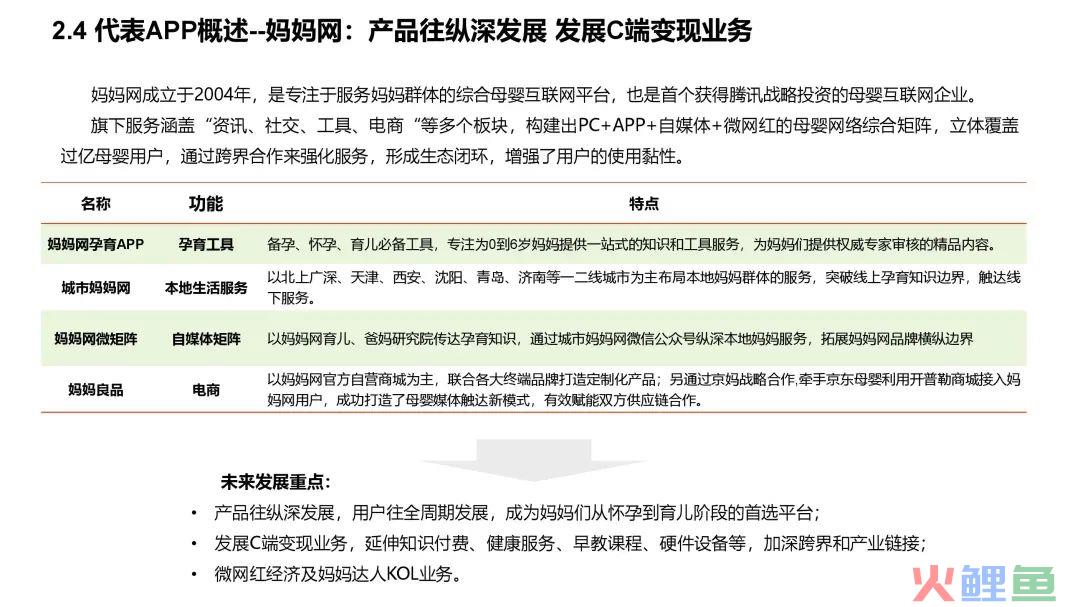 2.4 代表APP概述--妈妈网：产品往纵深发展 发展C端变现业务

妈妈网成立于2004年，是专注于服务妈妈群体的综合母婴互联网平台，也是首个获得腾讯战略投资的母婴互联网企业。

旗下服务涵盖“资讯、社交、工具、电商“等多个板块，构建出PC+APP+自媒体+微网红的母婴网络综合矩阵，立体覆盖过亿母婴用户，通过跨界合作来强化服务，形成生态闭环，增强了用户的使用黏性。

| 名称 | 功能 | 特点 |
|---|---|---|
| 妈妈网孕育APP | 孕育工具 | 备孕、怀孕、育儿必备工具，专注为0到6岁妈妈提供一站式的知识和工具服务，为妈妈们提供权威专家审核的精品内容。 |
| 城市妈妈网 | 本地生活服务 | 以北上广深、天津、西安、沈阳、青岛、济南等一二线城市为主布局本地妈妈群体的服务，突破线上孕育知识边界，触达线下服务。 |
| 妈妈网微矩阵 | 自媒体矩阵 | 以妈妈网育儿、爸妈研究院传达孕育知识，通过城市妈妈网微信公众号纵深本地妈妈服务，拓展妈妈网品牌横纵边界 |
| 妈妈良品 | 电商 | 以妈妈网官方自营商城为主，联合各大终端品牌打造定制化产品；另通过京妈战略合作,牵手京东母婴利用开普勒商城接入妈妈网用户，成功打造了母婴媒体触达新模式，有效赋能双方供应链合作。 |

未来发展重点:

• 产品往纵深发展，用户往全周期发展，成为妈妈们从怀孕到育儿阶段的首选平台；
• 发展C端变现业务，延伸知识付费、健康服务、早教课程、硬件设备等，加深跨界和产业链接；
• 微网红经济及妈妈达人KOL业务。

火鲤鱼